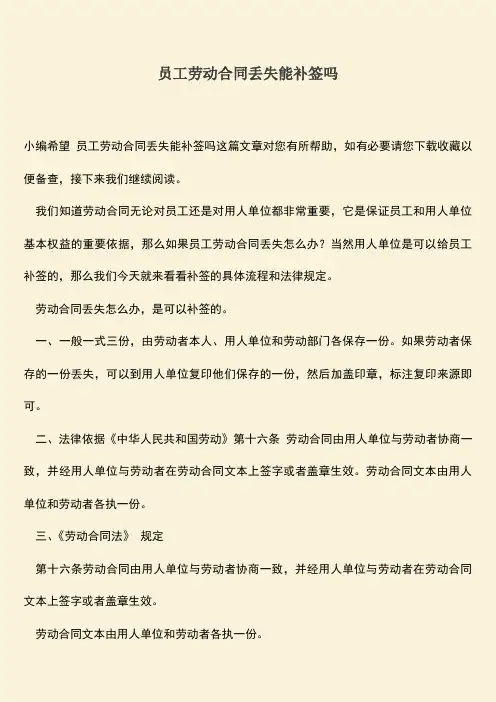 员工劳动合同丢失能补签吗

小编希望 员工劳动合同丢失能补签吗这篇文章对您有所帮助，如有必要请您下载收藏以便备查，接下来我们继续阅读。

我们知道劳动合同无论对员工还是对用人单位都非常重要，它是保证员工和用人单位基本权益的重要依据，那么如果员工劳动合同丢失怎么办？当然用人单位是可以给员工补签的，那么我们今天就来看看补签的具体流程和法律规定。

劳动合同丢失怎么办，是可以补签的。

一、一般一式三份，由劳动者本人、用人单位和劳动部门各保存一份。如果劳动者保存的一份丢失，可以到用人单位复印他们保存的一份，然后加盖印章，标注复印来源即可。

二、法律依据《中华人民共和国劳动》第十六条 劳动合同由用人单位与劳动者协商一致，并经用人单位与劳动者在劳动合同文本上签字或者盖章生效。劳动合同文本由用人单位和劳动者各执一份。

三、《劳动合同法》 规定

第十六条劳动合同由用人单位与劳动者协商一致，并经用人单位与劳动者在劳动合同文本上签字或者盖章生效。

劳动合同文本由用人单位和劳动者各执一份。